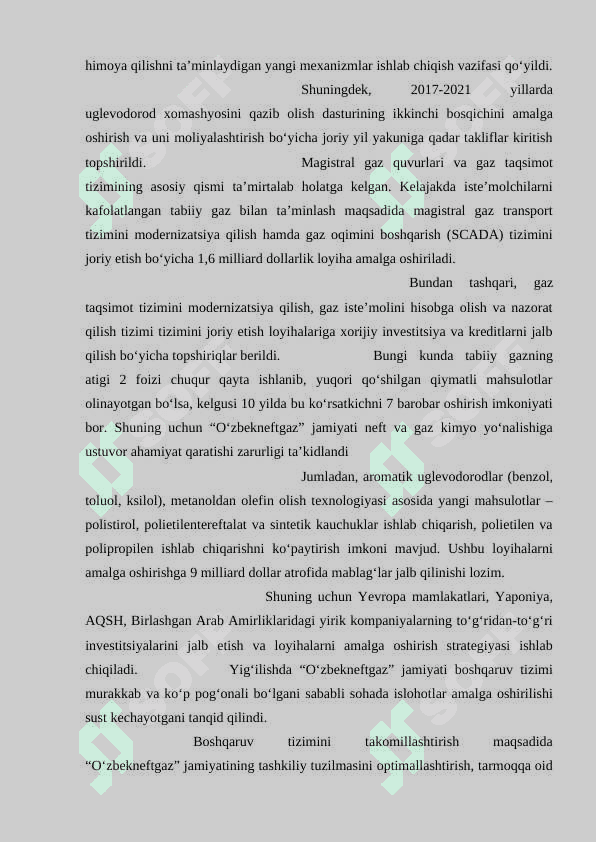 himoya qilishni ta’minlaydigan yangi mexanizmlar ishlab chiqish vazifasi qo‘yildi. Shuningdek, 2017-2021 yillarda uglevodorod xomashyosini qazib olish dasturining ikkinchi bosqichini amalga oshirish va uni moliyalashtirish bo‘yicha joriy yil yakuniga qadar takliflar kiritish topshirildi. Magistral gaz quvurlari va gaz taqsimot tizimining asosiy qismi ta’mirtalab holatga kelgan. Kelajakda iste’molchilarni kafolatlangan tabiiy gaz bilan ta’minlash maqsadida magistral gaz transport tizimini modernizatsiya qilish hamda gaz oqimini boshqarish (SCADA) tizimini joriy etish bo‘yicha 1,6 milliard dollarlik loyiha amalga oshiriladi. Bundan tashqari, gaz taqsimot tizimini modernizatsiya qilish, gaz iste’molini hisobga olish va nazorat qilish tizimi tizimini joriy etish loyihalariga xorijiy investitsiya va kreditlarni jalb qilish bo‘yicha topshiriqlar berildi. Bungi kunda tabiiy gazning atigi 2 foizi chuqur qayta ishlanib, yuqori qo‘shilgan qiymatli mahsulotlar olinayotgan bo‘lsa, kelgusi 10 yilda bu ko‘rsatkichni 7 barobar oshirish imkoniyati bor. Shuning uchun “O‘zbekneftgaz” jamiyati neft va gaz kimyo yo‘nalishiga ustuvor ahamiyat qaratishi zarurligi ta’kidlandi

Jumladan, aromatik uglevodorodlar (benzol, toluol, ksilol), metanoldan olefin olish texnologiyasi asosida yangi mahsulotlar – polistirol, polietilentereftalat va sintetik kauchuklar ishlab chiqarish, polietilen va polipropilen ishlab chiqarishni ko‘paytirish imkoni mavjud. Ushbu loyihalarni amalga oshirishga 9 milliard dollar atrofida mablag‘lar jalb qilinishi lozim.

Shuning uchun Yevropa mamlakatlari, Yaponiya, AQSH, Birlashgan Arab Amirliklaridagi yirik kompaniyalarning to‘g‘ridan-to‘g‘ri investitsiyalarini jalb etish va loyihalarni amalga oshirish strategiyasi ishlab chiqiladi. Yig‘ilishda “O‘zbekneftgaz” jamiyati boshqaruv tizimi murakkab va ko‘p pog‘onali bo‘lgani sababli sohada islohotlar amalga oshirilishi sust kechayotgani tanqid qilindi.

Boshqaruv tizimini takomillashtirish maqsadida “O‘zbekneftgaz” jamiyatining tashkiliy tuzilmasini optimallashtirish, tarmoqqa oid